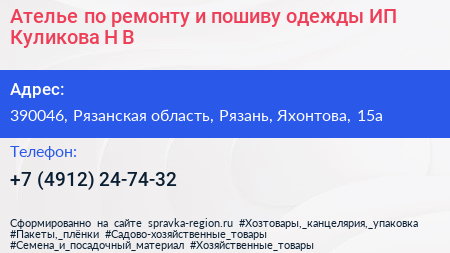 Ателье по ремонту и пошиву одежды ИП Куликова Н В

Адрес:

390046, Рязанская область, Рязань, Яхонтова, 15а

Телефон:

+7 (4912) 24-74-32

Сформированно на сайте spravka-region.ru #Хозтовары,_канцелярия,_упаковка #Пакеты,_плёнки #Садово-хозяйственные_товары #Семена_и_посадочный_материал #Хозяйственные_товары